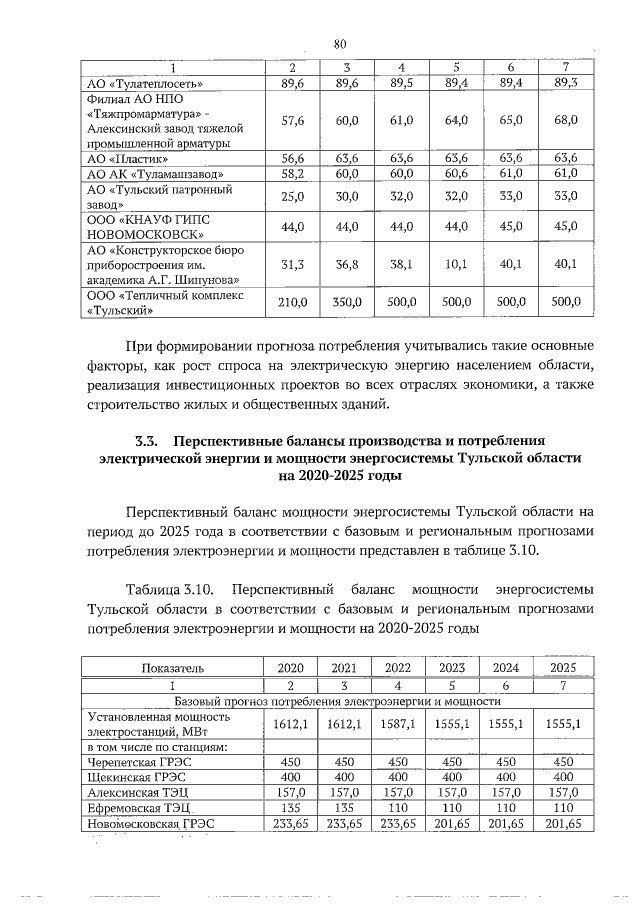 80

| 1 | 2 | 3 | 4 | 5 | 6 | 7 |
|---|---|---|---|---|---|---|
| АО «Тулатеплосеть» | 89,6 | 89,6 | 89,5 | 89,4 | 89,4 | 89,3 |
| Филиал АО НПО «Тяжпромарматура» - Алексинский завод тяжелой промышленной арматуры | 57,6 | 60,0 | 61,0 | 64,0 | 65,0 | 68,0 |
| АО «Пластик» | 56,6 | 63,6 | 63,6 | 63,6 | 63,6 | 63,6 |
| АО АК «Туламашзавод» | 58,2 | 60,0 | 60,0 | 60,6 | 61,0 | 61,0 |
| АО «Тульский патронный завод» | 25,0 | 30,0 | 32,0 | 32,0 | 33,0 | 33,0 |
| ООО «КНАУФ ГИПС НОВОМОСКОВСК» | 44,0 | 44,0 | 44,0 | 44,0 | 45,0 | 45,0 |
| АО «Конструкторское бюро приборостроения им. академика А.Г. Шипунова» | 31,3 | 36,8 | 38,1 | 10,1 | 40,1 | 40,1 |
| ООО «Тепличный комплекс «Тульский» | 210,0 | 350,0 | 500,0 | 500,0 | 500,0 | 500,0 |

При формировании прогноза потребления учитывались такие основные факторы, как рост спроса на электрическую энергию населением области, реализация инвестиционных проектов во всех отраслях экономики, а также строительство жилых и общественных зданий.

3.3. Перспективные балансы производства и потребления электрической энергии и мощности энергосистемы Тульской области на 2020-2025 годы

Перспективный баланс мощности энергосистемы Тульской области на период до 2025 года в соответствии с базовым и региональным прогнозами потребления электроэнергии и мощности представлен в таблице 3.10.

Таблица 3.10. Перспективный баланс мощности энергосистемы Тульской области в соответствии с базовым и региональным прогнозами потребления электроэнергии и мощности на 2020-2025 годы

| Показатель | 2020 | 2021 | 2022 | 2023 | 2024 | 2025 |
|---|---|---|---|---|---|---|
| 1 | 2 | 3 | 4 | 5 | 6 | 7 |
| Базовый прогноз потребления электроэнергии и мощности | | | | | | |
| Установленная мощность электростанций, МВт | 1612,1 | 1612,1 | 1587,1 | 1555,1 | 1555,1 | 1555,1 |
| в том числе по станциям: | | | | | | |
| Черепетская ГРЭС | 450 | 450 | 450 | 450 | 450 | 450 |
| Щекинская ГРЭС | 400 | 400 | 400 | 400 | 400 | 400 |
| Алексинская ТЭЦ | 157,0 | 157,0 | 157,0 | 157,0 | 157,0 | 157,0 |
| Ефремовская ТЭЦ | 135 | 135 | 110 | 110 | 110 | 110 |
| Новомосковская ГРЭС | 233,65 | 233,65 | 233,65 | 201,65 | 201,65 | 201,65 |